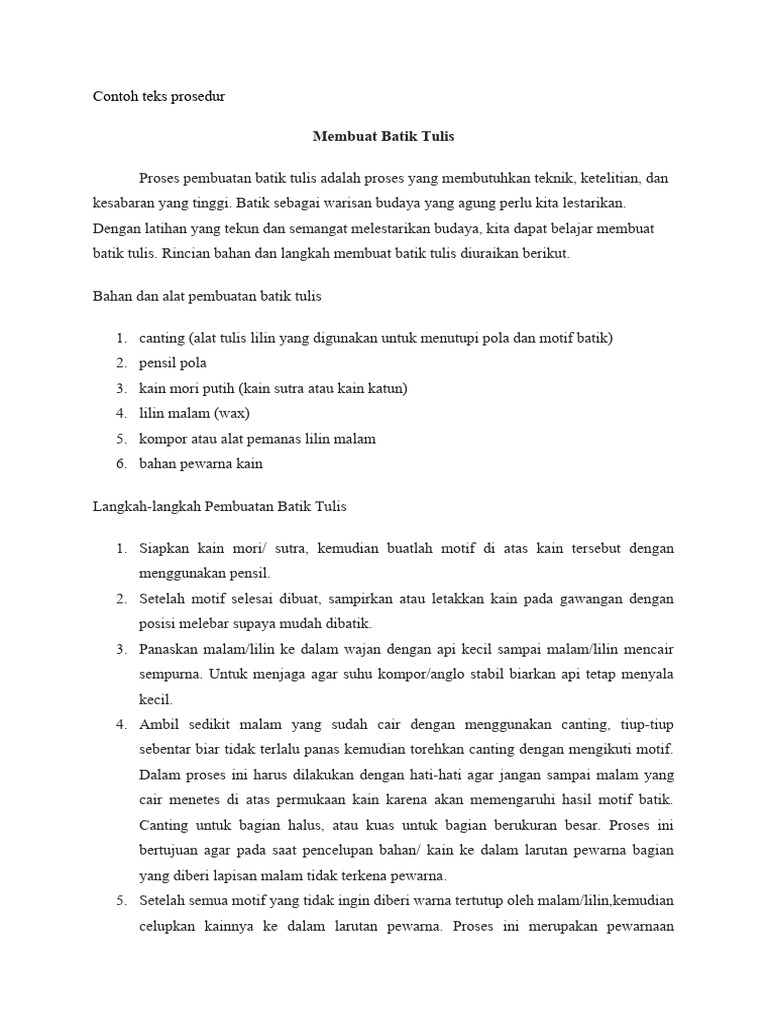 Contoh teks prosedur

Membuat Batik Tulis

Proses pembuatan batik tulis adalah proses yang membutuhkan teknik, ketelitian, dan kesabaran yang tinggi. Batik sebagai warisan budaya yang agung perlu kita lestarikan. Dengan latihan yang tekun dan semangat melestarikan budaya, kita dapat belajar membuat batik tulis. Rincian bahan dan langkah membuat batik tulis diuraikan berikut.

Bahan dan alat pembuatan batik tulis

1. canting (alat tulis lilin yang digunakan untuk menutupi pola dan motif batik)
2. pensil pola
3. kain mori putih (kain sutra atau kain katun)
4. lilin malam (wax)
5. kompor atau alat pemanas lilin malam
6. bahan pewarna kain

Langkah-langkah Pembuatan Batik Tulis

1. Siapkan kain mori/ sutra, kemudian buatlah motif di atas kain tersebut dengan menggunakan pensil.
2. Setelah motif selesai dibuat, sampirkan atau letakkan kain pada gawangan dengan posisi melebar supaya mudah dibatik.
3. Panaskan malam/lilin ke dalam wajan dengan api kecil sampai malam/lilin mencair sempurna. Untuk menjaga agar suhu kompor/anglo stabil biarkan api tetap menyala kecil.
4. Ambil sedikit malam yang sudah cair dengan menggunakan canting, tiup-tiup sebentar biar tidak terlalu panas kemudian torehkan canting dengan mengikuti motif. Dalam proses ini harus dilakukan dengan hati-hati agar jangan sampai malam yang cair menetes di atas permukaan kain karena akan memengaruhi hasil motif batik. Canting untuk bagian halus, atau kuas untuk bagian berukuran besar. Proses ini bertujuan agar pada saat pencelupan bahan/ kain ke dalam larutan pewarna bagian yang diberi lapisan malam tidak terkena pewarna.
5. Setelah semua motif yang tidak ingin diberi warna tertutup oleh malam/lilin,kemudian celupkan kainnya ke dalam larutan pewarna. Proses ini merupakan pewarnaan